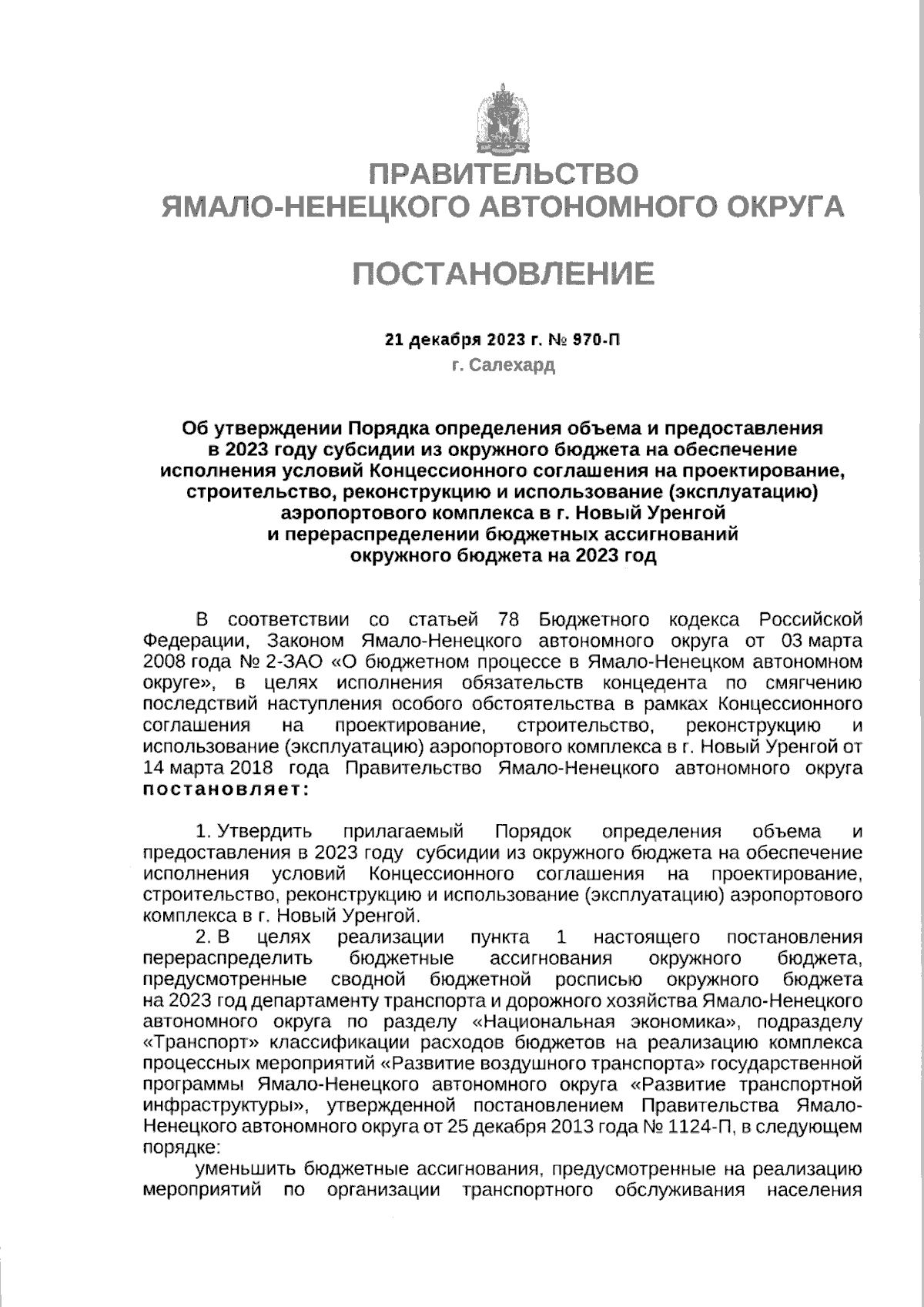 ПРАВИТЕЛЬСТВО
ЯМАЛО-НЕНЕЦКОГО АВТОНОМНОГО ОКРУГА

ПОСТАНОВЛЕНИЕ

21 декабря 2023 г. № 970-П
г. Салехард

Об утверждении Порядка определения объема и предоставления в 2023 году субсидии из окружного бюджета на обеспечение исполнения условий Концессионного соглашения на проектирование, строительство, реконструкцию и использование (эксплуатацию) аэропортового комплекса в г. Новый Уренгой и перераспределении бюджетных ассигнований окружного бюджета на 2023 год

В соответствии со статьей 78 Бюджетного кодекса Российской Федерации, Законом Ямало-Ненецкого автономного округа от 03 марта 2008 года № 2-ЗАО «О бюджетном процессе в Ямало-Ненецком автономном округе», в целях исполнения обязательств концедента по смягчению последствий наступления особого обстоятельства в рамках Концессионного соглашения на проектирование, строительство, реконструкцию и использование (эксплуатацию) аэропортового комплекса в г. Новый Уренгой от 14 марта 2018 года Правительство Ямало-Ненецкого автономного округа постановляет:

1. Утвердить прилагаемый Порядок определения объема и предоставления в 2023 году субсидии из окружного бюджета на обеспечение исполнения условий Концессионного соглашения на проектирование, строительство, реконструкцию и использование (эксплуатацию) аэропортового комплекса в г. Новый Уренгой.

2. В целях реализации пункта 1 настоящего постановления перераспределить бюджетные ассигнования окружного бюджета, предусмотренные сводной бюджетной росписью окружного бюджета на 2023 год департаменту транспорта и дорожного хозяйства Ямало-Ненецкого автономного округа по разделу «Национальная экономика», подразделу «Транспорт» классификации расходов бюджетов на реализацию комплекса процессных мероприятий «Развитие воздушного транспорта» государственной программы Ямало-Ненецкого автономного округа «Развитие транспортной инфраструктуры», утвержденной постановлением Правительства Ямало-Ненецкого автономного округа от 25 декабря 2013 года № 1124-П, в следующем порядке:

уменьшить бюджетные ассигнования, предусмотренные на реализацию мероприятий по организации транспортного обслуживания населения